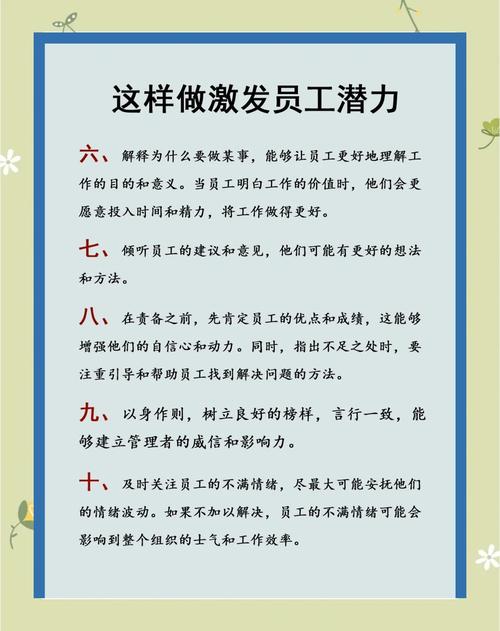 这样做激发员工潜力

六、解释为什么要做某事，能够让员工更好地理解工作的目的和意义。当员工明白工作的价值时，他们会更愿意投入时间和精力，将工作做得更好。

七、倾听员工的建议和意见，他们可能有更好的想法和方法。

八、在责备之前，先肯定员工的优点和成绩，这能够增强他们的自信心和动力。同时，指出不足之处时，要注重引导和帮助员工找到解决问题的方法。

九、以身作则，树立良好的榜样，言行一致，能够建立管理者的威信和影响力。

十、及时关注员工的不满情绪，尽最大可能安抚他们的情绪波动。如果不加以解决，员工的不满情绪可能会影响到整个组织的士气和工作效率。